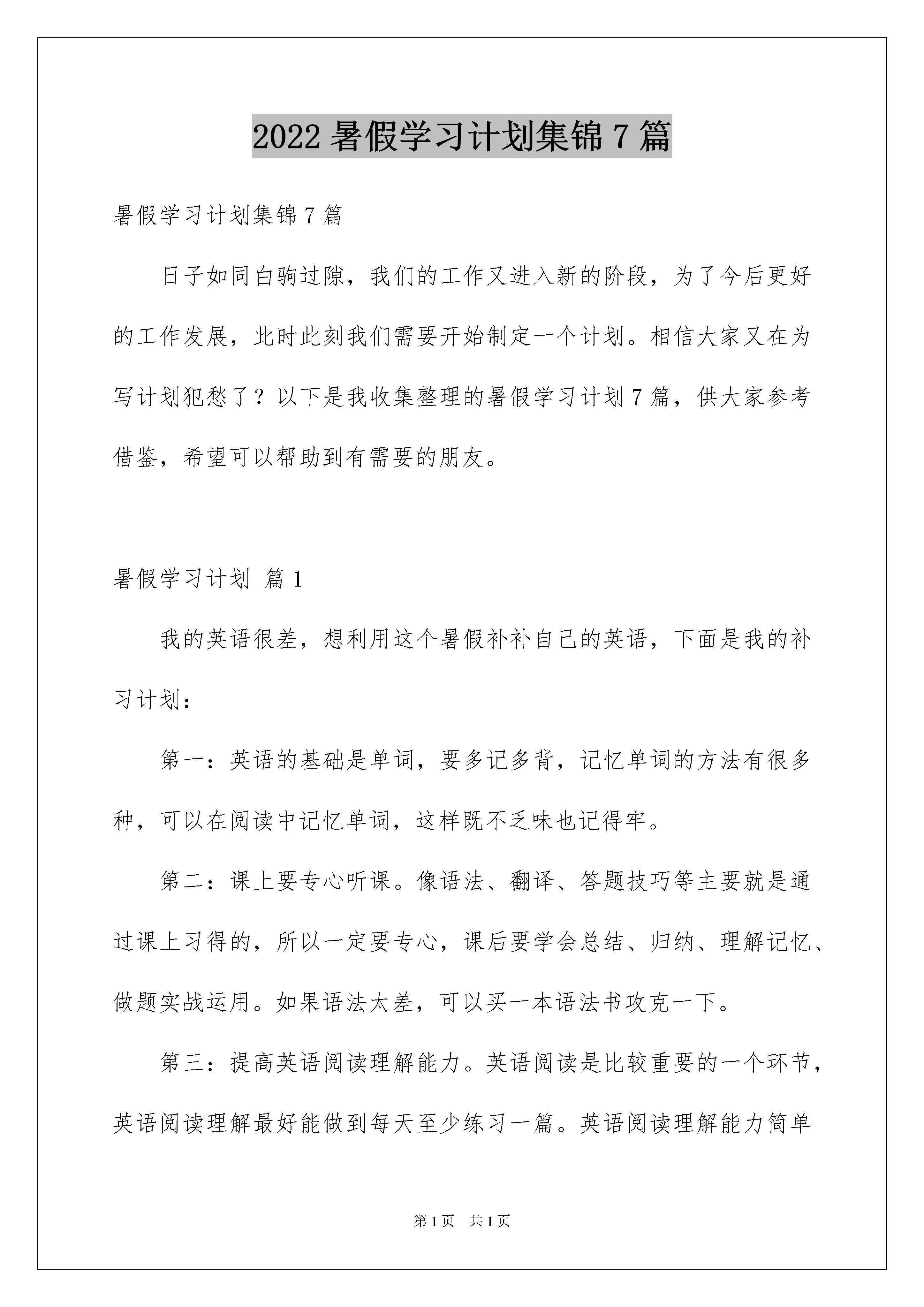 2022 暑假学习计划集锦 7 篇

暑假学习计划集锦 7 篇

日子如同白驹过隙，我们的工作又进入新的阶段，为了今后更好的工作发展，此时此刻我们需要开始制定一个计划。相信大家又在为写计划犯愁了？以下是我收集整理的暑假学习计划 7 篇，供大家参考借鉴，希望可以帮助到有需要的朋友。

暑假学习计划 篇 1

我的英语很差，想利用这个暑假补补自己的英语，下面是我的补习计划：

第一：英语的基础是单词，要多记多背，记忆单词的方法有很多种，可以在阅读中记忆单词，这样既不乏味也记得牢。

第二：课上要专心听课。像语法、翻译、答题技巧等主要就是通过课上习得的，所以一定要专心，课后要学会总结、归纳、理解记忆、做题实战运用。如果语法太差，可以买一本语法书攻克一下。

第三：提高英语阅读理解能力。英语阅读是比较重要的一个环节，英语阅读理解最好能做到每天至少练习一篇。英语阅读理解能力简单

第 1 页 共 1 页